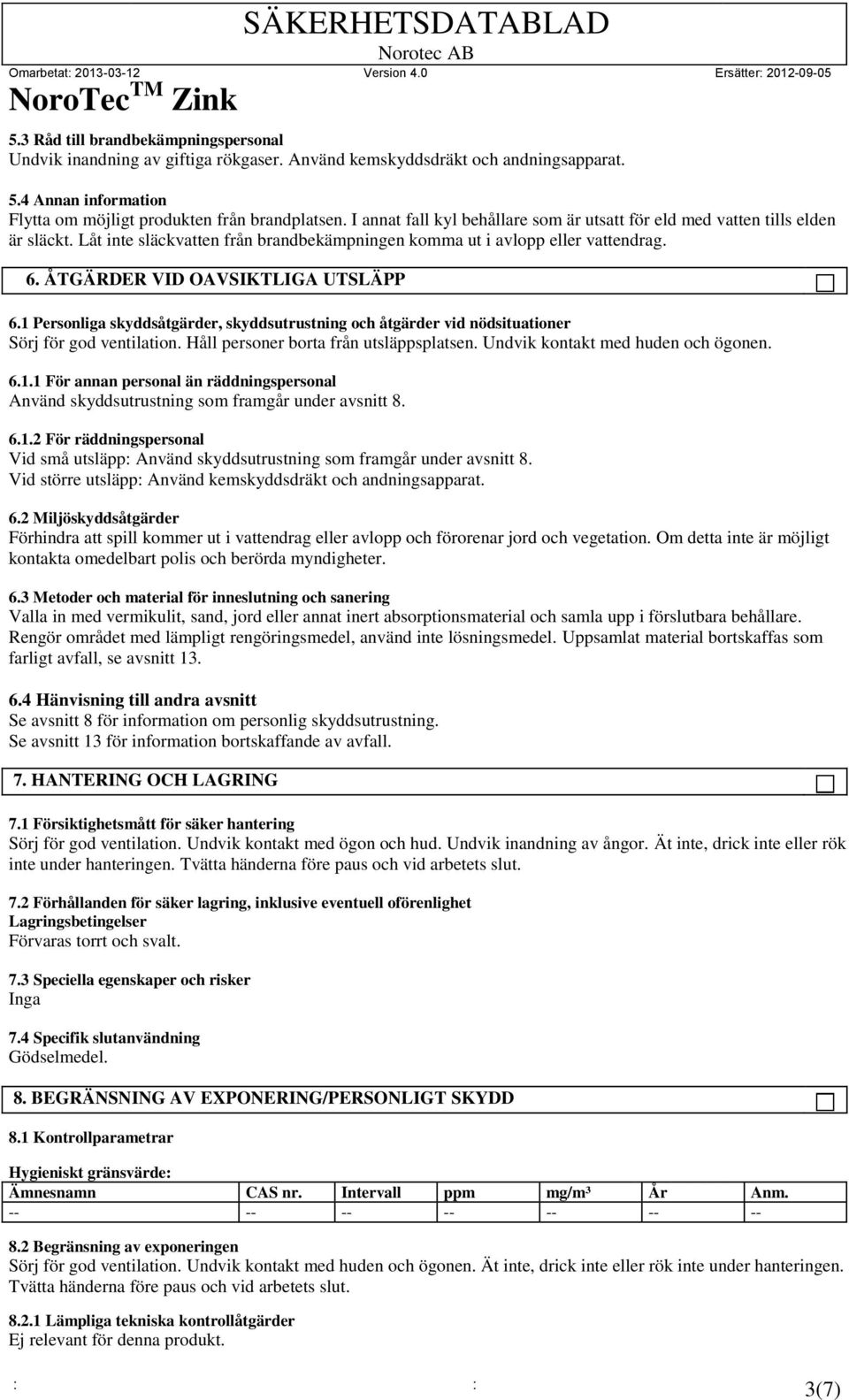 SÄKERHETSDATABLAD
Norotec AB
Omarbetat: 2013-03-12 Version 4.0 Ersätter: 2012-09-05
NoroTec$^{TM}$ Zink

5.3 Råd till brandbekämpningspersonal
Undvik inandning av giftiga rökgaser. Använd kemskyddsdräkt och andningsapparat.

5.4 Annan information
Flytta om möjligt produkten från brandplatsen. I annat fall kyl behållare som är utsatt för eld med vatten tills elden är släckt. Låt inte släckvatten från brandbekämpningen komma ut i avlopp eller vattendrag.

6. ÅTGÄRDER VID OAVSIKTLIGA UTSLÄPP

6.1 Personliga skyddsåtgärder, skyddsutrustning och åtgärder vid nödsituationer
Sörj för god ventilation. Håll personer borta från utsläppsplatsen. Undvik kontakt med huden och ögonen.

6.1.1 För annan personal än räddningspersonal
Använd skyddsutrustning som framgår under avsnitt 8.

6.1.2 För räddningspersonal
Vid små utsläpp: Använd skyddsutrustning som framgår under avsnitt 8.
Vid större utsläpp: Använd kemskyddsdräkt och andningsapparat.

6.2 Miljöskyddsåtgärder
Förhindra att spill kommer ut i vattendrag eller avlopp och förorenar jord och vegetation. Om detta inte är möjligt kontakta omedelbart polis och berörda myndigheter.

6.3 Metoder och material för inneslutning och sanering
Valla in med vermikulit, sand, jord eller annat inert absorptionsmaterial och samla upp i förslutbara behållare. Rengör området med lämpligt rengöringsmedel, använd inte lösningsmedel. Uppsamlat material bortskaffas som farligt avfall, se avsnitt 13.

6.4 Hänvisning till andra avsnitt
Se avsnitt 8 för information om personlig skyddsutrustning.
Se avsnitt 13 för information bortskaffande av avfall.

7. HANTERING OCH LAGRING

7.1 Försiktighetsmått för säker hantering
Sörj för god ventilation. Undvik kontakt med ögon och hud. Undvik inandning av ångor. Ät inte, drick inte eller rök inte under hanteringen. Tvätta händerna före paus och vid arbetets slut.

7.2 Förhållanden för säker lagring, inklusive eventuell oförenlighet
Lagringsbetingelser
Förvaras torrt och svalt.

7.3 Speciella egenskaper och risker
Inga

7.4 Specifik slutanvändning
Gödselmedel.

8. BEGRÄNSNING AV EXPONERING/PERSONLIGT SKYDD

8.1 Kontrollparametrar

Hygieniskt gränsvärde:

| Ämnesnamn | CAS nr. | Intervall | ppm | mg/m³ | År | Anm. |
|---|---|---|---|---|---|---|
| -- | -- | -- | -- | -- | -- | -- |

8.2 Begränsning av exponeringen
Sörj för god ventilation. Undvik kontakt med huden och ögonen. Ät inte, drick inte eller rök inte under hanteringen. Tvätta händerna före paus och vid arbetets slut.

8.2.1 Lämpliga tekniska kontrollåtgärder
Ej relevant för denna produkt.

: : 3(7)